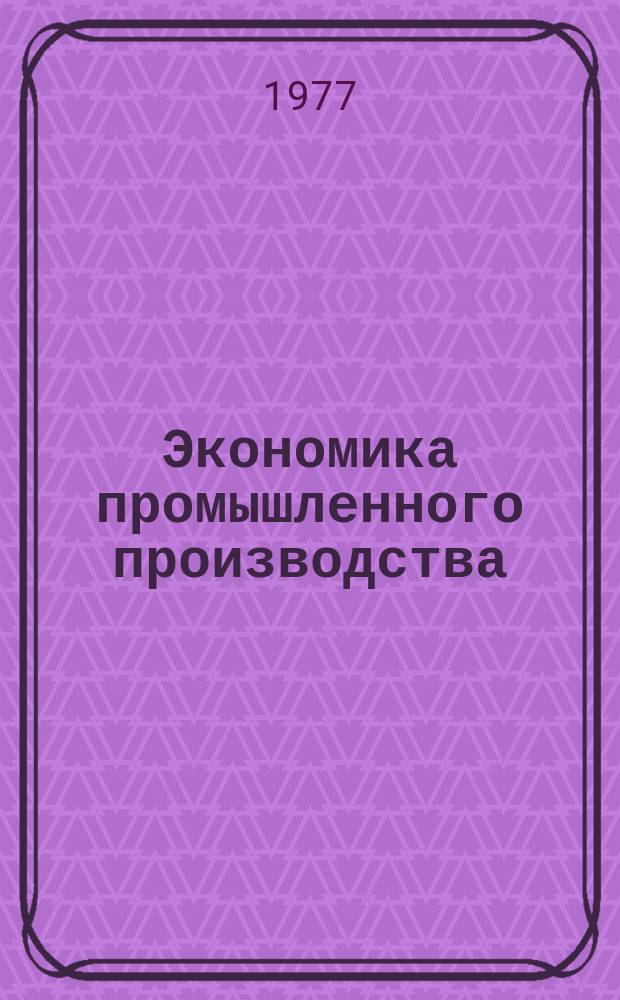 1977

Экономика промышленного производства